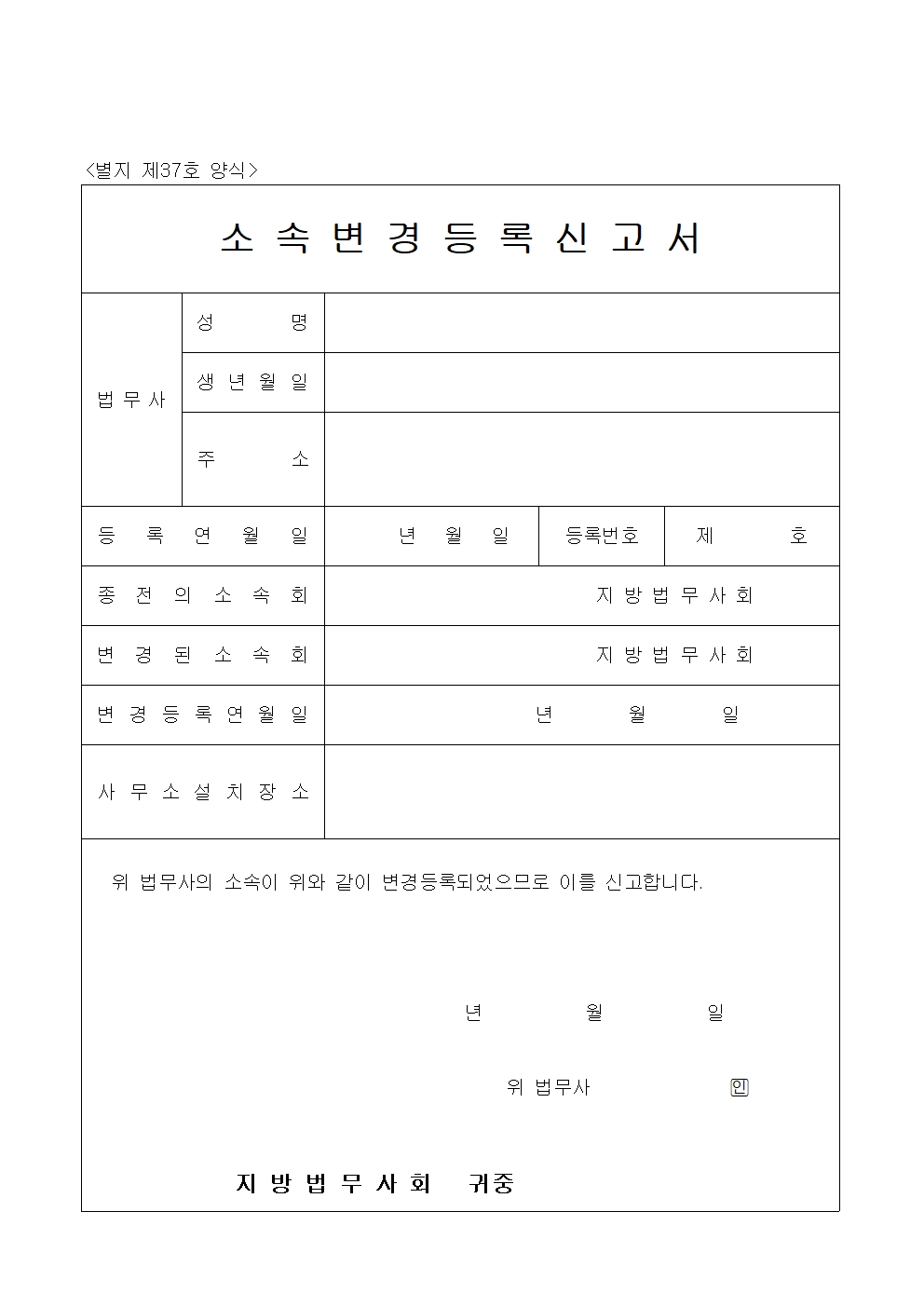 <별지 제37호 양식>

소 속 변 경 등 록 신 고 서

| 법 무 사 | 성 명 | | | |
|---|---|---|---|---|
| | 생 년 월 일 | | | |
| | 주 소 | | | |
| 등 록 연 월 일 | | 년 월 일 | 등록번호 | 제 호 |
| 종 전 의 소 속 회 | | 지 방 법 무 사 회 | | |
| 변 경 된 소 속 회 | | 지 방 법 무 사 회 | | |
| 변 경 등 록 연 월 일 | | 년 월 일 | | |
| 사 무 소 설 치 장 소 | | | | |

위 법무사의 소속이 위와 같이 변경등록되었으므로 이를 신고합니다.

년 월 일

위 법무사 인

지 방 법 무 사 회 귀중